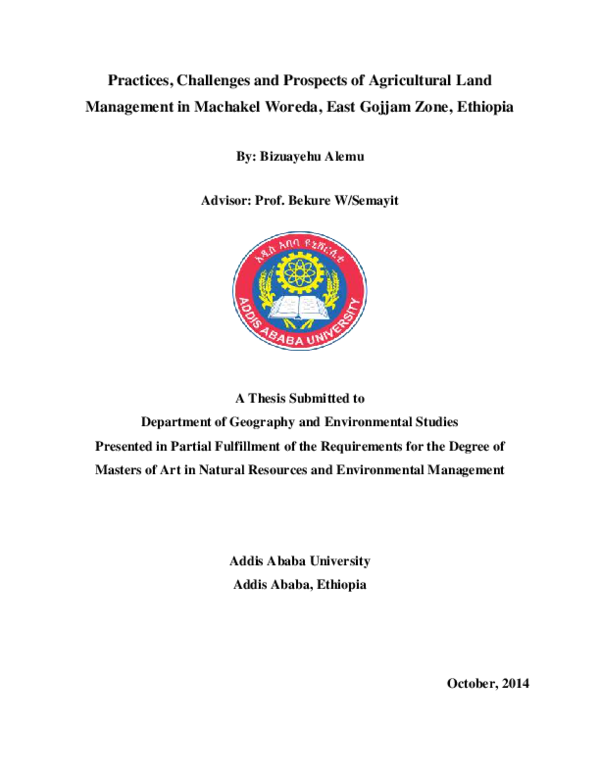 Practices, Challenges and Prospects of Agricultural Land Management in Machakel Woreda, East Gojjam Zone, Ethiopia

By: Bizuayehu Alemu

Advisor: Prof. Bekure W/Semayit

አዲስ አበባ ዩኒቨርሲቲ
ADDIS ABABA UNIVERSITY

A Thesis Submitted to
Department of Geography and Environmental Studies
Presented in Partial Fulfillment of the Requirements for the Degree of
Masters of Art in Natural Resources and Environmental Management

Addis Ababa University
Addis Ababa, Ethiopia

October, 2014